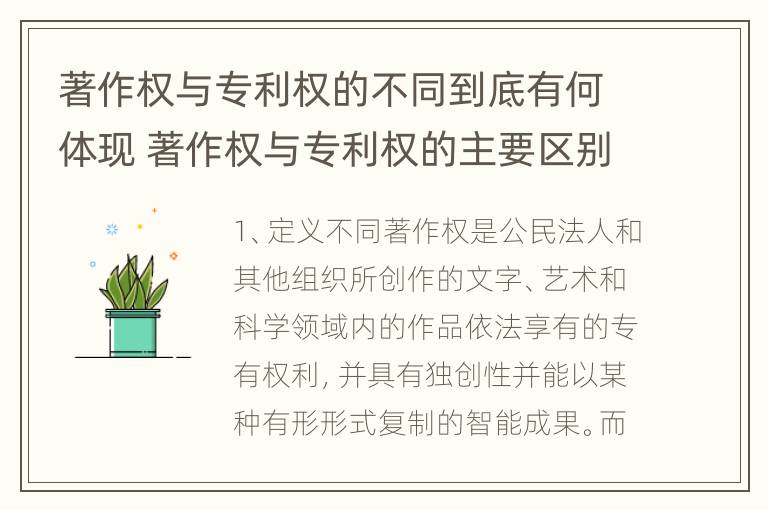 著作权与专利权的不同到底有何体现 著作权与专利权的主要区别

1、定义不同著作权是公民法人和其他组织所创作的文字、艺术和科学领域内的作品依法享有的专有权利，并具有独创性并能以某种有形形式复制的智能成果。而